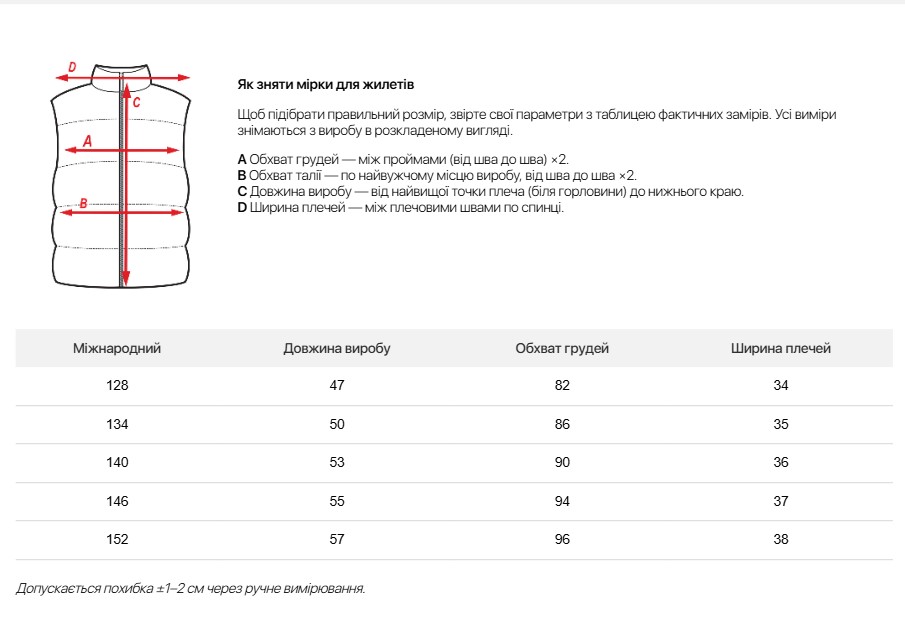 D
C
A
B

Як зняти мірки для жилетів

Щоб підібрати правильний розмір, звірте свої параметри з таблицею фактичних замірів. Усі виміри знімаються з виробу в розкладеному вигляді.

A Обхват грудей — між проймами (від шва до шва) ×2.
B Обхват талії — по найвужчому місцю виробу, від шва до шва ×2.
C Довжина виробу — від найвищої точки плеча (біля горловини) до нижнього краю.
D Ширина плечей — між плечовими швами по спинці.

| Міжнародний | Довжина виробу | Обхват грудей | Ширина плечей |
|---|---|---|---|
| 128 | 47 | 82 | 34 |
| 134 | 50 | 86 | 35 |
| 140 | 53 | 90 | 36 |
| 146 | 55 | 94 | 37 |
| 152 | 57 | 96 | 38 |

Допускається похибка ±1–2 см через ручне вимірювання.